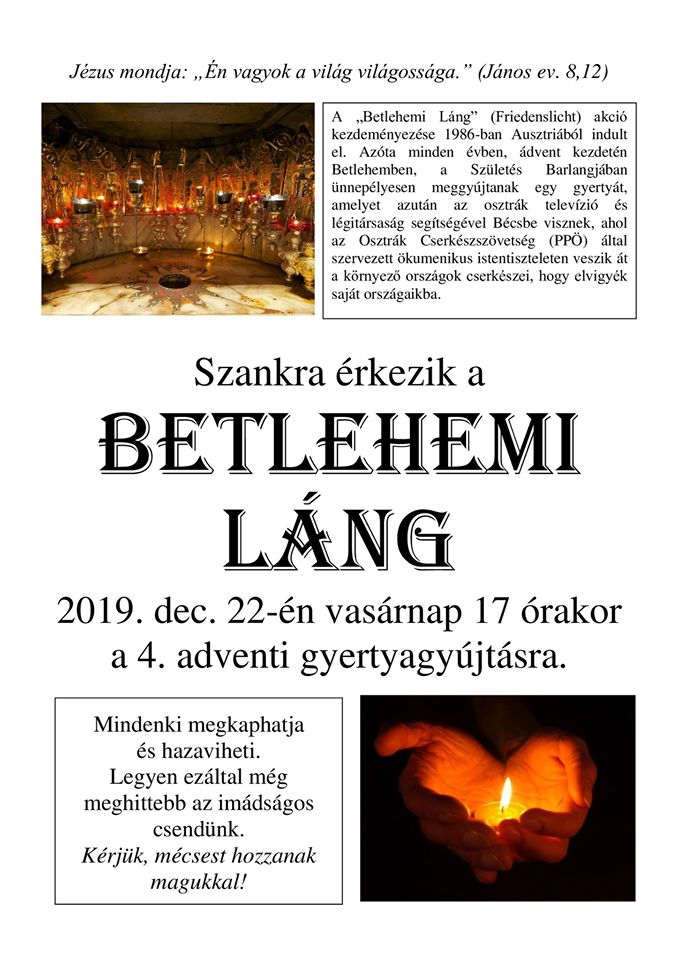 Jézus mondja: „Én vagyok a világ világossága.” (János ev. 8,12)

A „Betlehemi Láng” (Friedenslicht) akció kezdeményezése 1986-ban Ausztriából indult el. Azóta minden évben, ádvent kezdetén Betlehemben, a Születés Barlangjában ünnepélyesen meggyújtanak egy gyertyát, amelyet azután az osztrák televízió és légitársaság segítségével Bécsbe visznek, ahol az Osztrák Cserkészszövetség (PPÖ) által szervezett ökumenikus istentiszteleten veszik át a környező országok cserkészei, hogy elvigyék saját országaikba.

Szankra érkezik a

BETLEHEMI LÁNG

2019. dec. 22-én vasárnap 17 órakor a 4. adventi gyertyagyújtásra.

Mindenki megkaphatja és hazaviheti. Legyen ezáltal még meghittebb az imádságos csendünk. Kérjük, mécsest hozzanak magukkal!